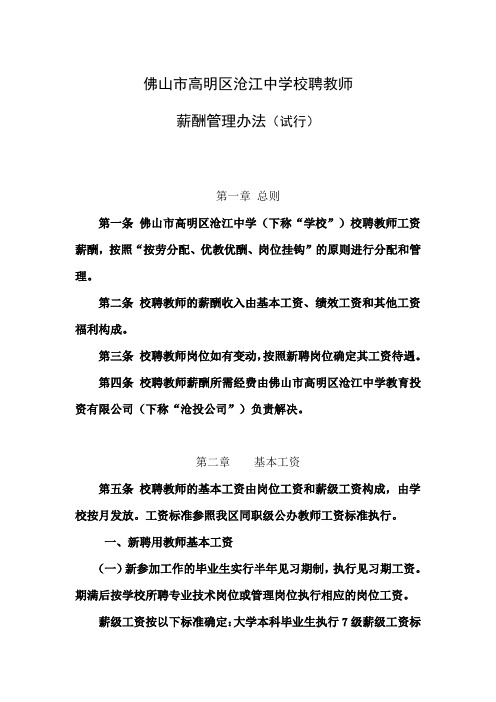 佛山市高明区沧江中学校聘教师

薪酬管理办法（试行）

第一章 总则

第一条 佛山市高明区沧江中学（下称“学校”）校聘教师工资薪酬，按照“按劳分配、优教优酬、岗位挂钩”的原则进行分配和管理。

第二条 校聘教师的薪酬收入由基本工资、绩效工资和其他工资福利构成。

第三条 校聘教师岗位如有变动，按照新聘岗位确定其工资待遇。

第四条 校聘教师薪酬所需经费由佛山市高明区沧江中学教育投资有限公司（下称“沧投公司”）负责解决。

第二章 基本工资

第五条 校聘教师的基本工资由岗位工资和薪级工资构成，由学校按月发放。工资标准参照我区同职级公办教师工资标准执行。

一、新聘用教师基本工资

（一）新参加工作的毕业生实行半年见习期制，执行见习期工资。期满后按学校所聘专业技术岗位或管理岗位执行相应的岗位工资。

薪级工资按以下标准确定：大学本科毕业生执行 7 级薪级工资标